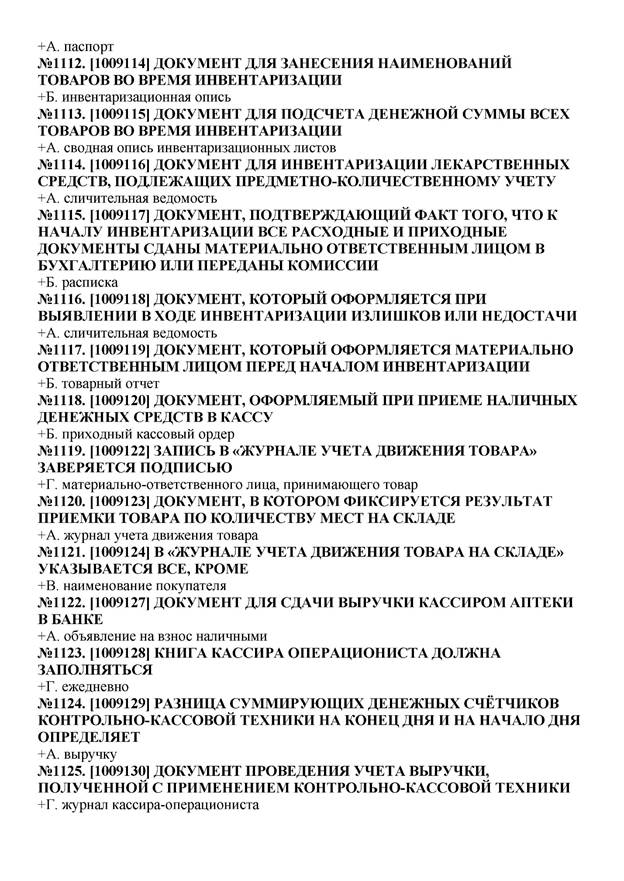 +А. паспорт
№1112. [1009114] ДОКУМЕНТ ДЛЯ ЗАНЕСЕНИЯ НАИМЕНОВАНИЙ ТОВАРОВ ВО ВРЕМЯ ИНВЕНТАРИЗАЦИИ
+Б. инвентаризационная опись
№1113. [1009115] ДОКУМЕНТ ДЛЯ ПОДСЧЕТА ДЕНЕЖНОЙ СУММЫ ВСЕХ ТОВАРОВ ВО ВРЕМЯ ИНВЕНТАРИЗАЦИИ
+А. сводная опись инвентаризационных листов
№1114. [1009116] ДОКУМЕНТ ДЛЯ ИНВЕНТАРИЗАЦИИ ЛЕКАРСТВЕННЫХ СРЕДСТВ, ПОДЛЕЖАЩИХ ПРЕДМЕТНО-КОЛИЧЕСТВЕННОМУ УЧЕТУ
+А. сличительная ведомость
№1115. [1009117] ДОКУМЕНТ, ПОДТВЕРЖДАЮЩИЙ ФАКТ ТОГО, ЧТО К НАЧАЛУ ИНВЕНТАРИЗАЦИИ ВСЕ РАСХОДНЫЕ И ПРИХОДНЫЕ ДОКУМЕНТЫ СДАНЫ МАТЕРИАЛЬНО ОТВЕТСТВЕННЫМ ЛИЦОМ В БУХГАЛТЕРИЮ ИЛИ ПЕРЕДАНЫ КОМИССИИ
+Б. расписка
№1116. [1009118] ДОКУМЕНТ, КОТОРЫЙ ОФОРМЛЯЕТСЯ ПРИ ВЫЯВЛЕНИИ В ХОДЕ ИНВЕНТАРИЗАЦИИ ИЗЛИШКОВ ИЛИ НЕДОСТАЧИ
+А. сличительная ведомость
№1117. [1009119] ДОКУМЕНТ, КОТОРЫЙ ОФОРМЛЯЕТСЯ МАТЕРИАЛЬНО ОТВЕТСТВЕННЫМ ЛИЦОМ ПЕРЕД НАЧАЛОМ ИНВЕНТАРИЗАЦИИ
+Б. товарный отчет
№1118. [1009120] ДОКУМЕНТ, ОФОРМЛЯЕМЫЙ ПРИ ПРИЕМЕ НАЛИЧНЫХ ДЕНЕЖНЫХ СРЕДСТВ В КАССУ
+Б. приходный кассовый ордер
№1119. [1009122] ЗАПИСЬ В «ЖУРНАЛЕ УЧЕТА ДВИЖЕНИЯ ТОВАРА» ЗАВЕРЯЕТСЯ ПОДПИСЬЮ
+Г. материально-ответственного лица, принимающего товар
№1120. [1009123] ДОКУМЕНТ, В КОТОРОМ ФИКСИРУЕТСЯ РЕЗУЛЬТАТ ПРИЕМКИ ТОВАРА ПО КОЛИЧЕСТВУ МЕСТ НА СКЛАДЕ
+А. журнал учета движения товара
№1121. [1009124] В «ЖУРНАЛЕ УЧЕТА ДВИЖЕНИЯ ТОВАРА НА СКЛАДЕ» УКАЗЫВАЕТСЯ ВСЕ, КРОМЕ
+В. наименование покупателя
№1122. [1009127] ДОКУМЕНТ ДЛЯ СДАЧИ ВЫРУЧКИ КАССИРОМ АПТЕКИ В БАНКЕ
+А. объявление на взнос наличными
№1123. [1009128] КНИГА КАССИРА ОПЕРАЦИОНИСТА ДОЛЖНА ЗАПОЛНЯТЬСЯ
+Г. ежедневно
№1124. [1009129] РАЗНИЦА СУММИРУЮЩИХ ДЕНЕЖНЫХ СЧЁТЧИКОВ КОНТРОЛЬНО-КАССОВОЙ ТЕХНИКИ НА КОНЕЦ ДНЯ И НА НАЧАЛО ДНЯ ОПРЕДЕЛЯЕТ
+А. выручку
№1125. [1009130] ДОКУМЕНТ ПРОВЕДЕНИЯ УЧЕТА ВЫРУЧКИ, ПОЛУЧЕННОЙ С ПРИМЕНЕНИЕМ КОНТРОЛЬНО-КАССОВОЙ ТЕХНИКИ
+Г. журнал кассира-операциониста